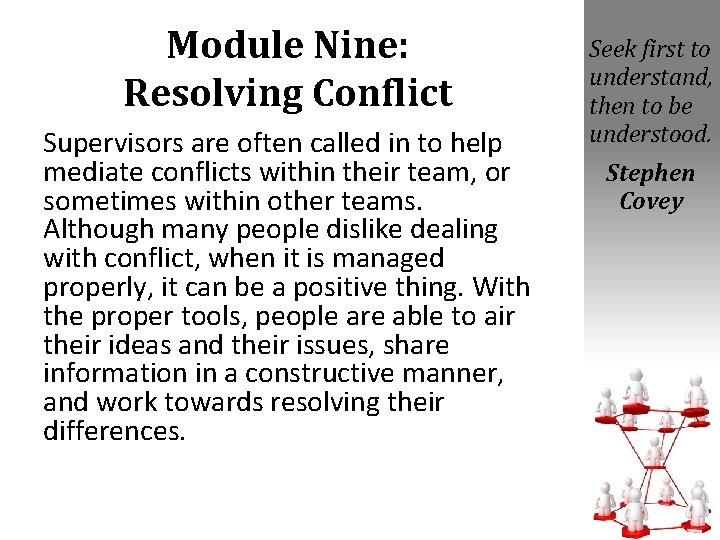 Module Nine:
Resolving Conflict

Supervisors are often called in to help mediate conflicts within their team, or sometimes within other teams. Although many people dislike dealing with conflict, when it is managed properly, it can be a positive thing. With the proper tools, people are able to air their ideas and their issues, share information in a constructive manner, and work towards resolving their differences.

Seek first to understand, then to be understood.

Stephen Covey